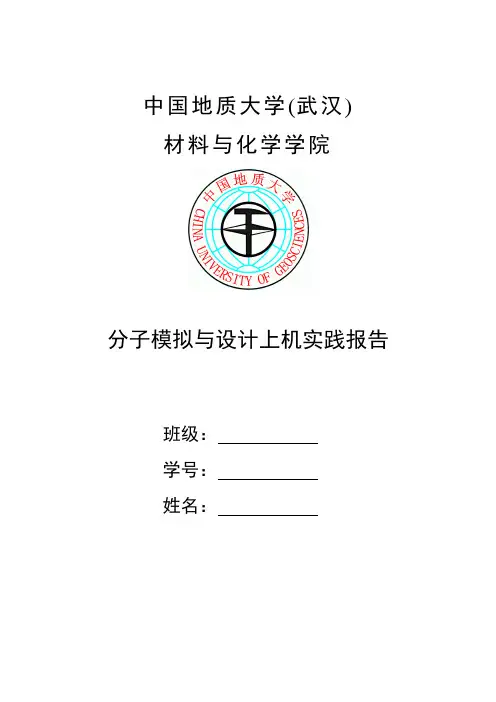 中国地质大学(武汉)

材料与化学学院

中国地质大学

CHINA UNIVERSITY OF GEOSCIENCES

分子模拟与设计上机实践报告

班级：____

学号：____

姓名：____